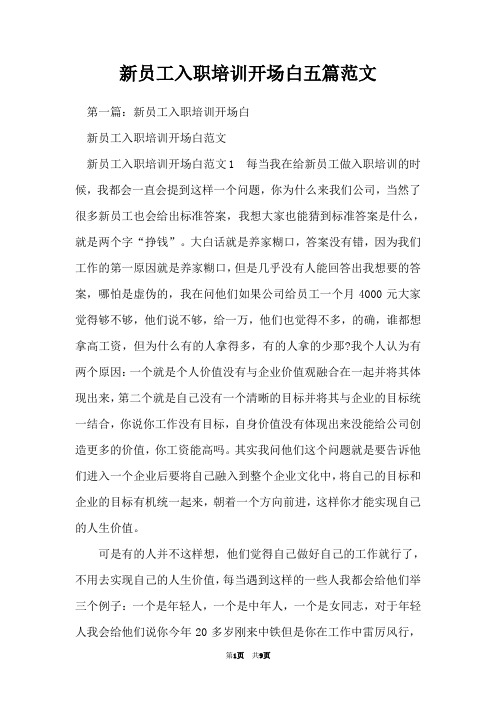 新员工入职培训开场白五篇范文

第一篇：新员工入职培训开场白

新员工入职培训开场白范文

新员工入职培训开场白范文1　每当我在给新员工做入职培训的时候，我都会一直会提到这样一个问题，你为什么来我们公司，当然了很多新员工也会给出标准答案，我想大家也能猜到标准答案是什么，就是两个字“挣钱”。大白话就是养家糊口，答案没有错，因为我们工作的第一原因就是养家糊口，但是几乎没有人能回答出我想要的答案，哪怕是虚伪的，我在问他们如果公司给员工一个月 4000 元大家觉得够不够，他们说不够，给一万，他们也觉得不多，的确，谁都想拿高工资，但为什么有的人拿得多，有的人拿的少那?我个人认为有两个原因：一个就是个人价值没有与企业价值观融合在一起并将其体现出来，第二个就是自己没有一个清晰的目标并将其与企业的目标统一结合，你说你工作没有目标，自身价值没有体现出来没能给公司创造更多的价值，你工资能高吗。其实我问他们这个问题就是要告诉他们进入一个企业后要将自己融入到整个企业文化中，将自己的目标和企业的目标有机统一起来，朝着一个方向前进，这样你才能实现自己的人生价值。

可是有的人并不这样想，他们觉得自己做好自己的工作就行了，不用去实现自己的人生价值，每当遇到这样的一些人我都会给他们举三个例子：一个是年轻人，一个是中年人，一个是女同志，对于年轻人我会给他们说你今年 20 多岁刚来中铁但是你在工作中雷厉风行，

第1页　共9页